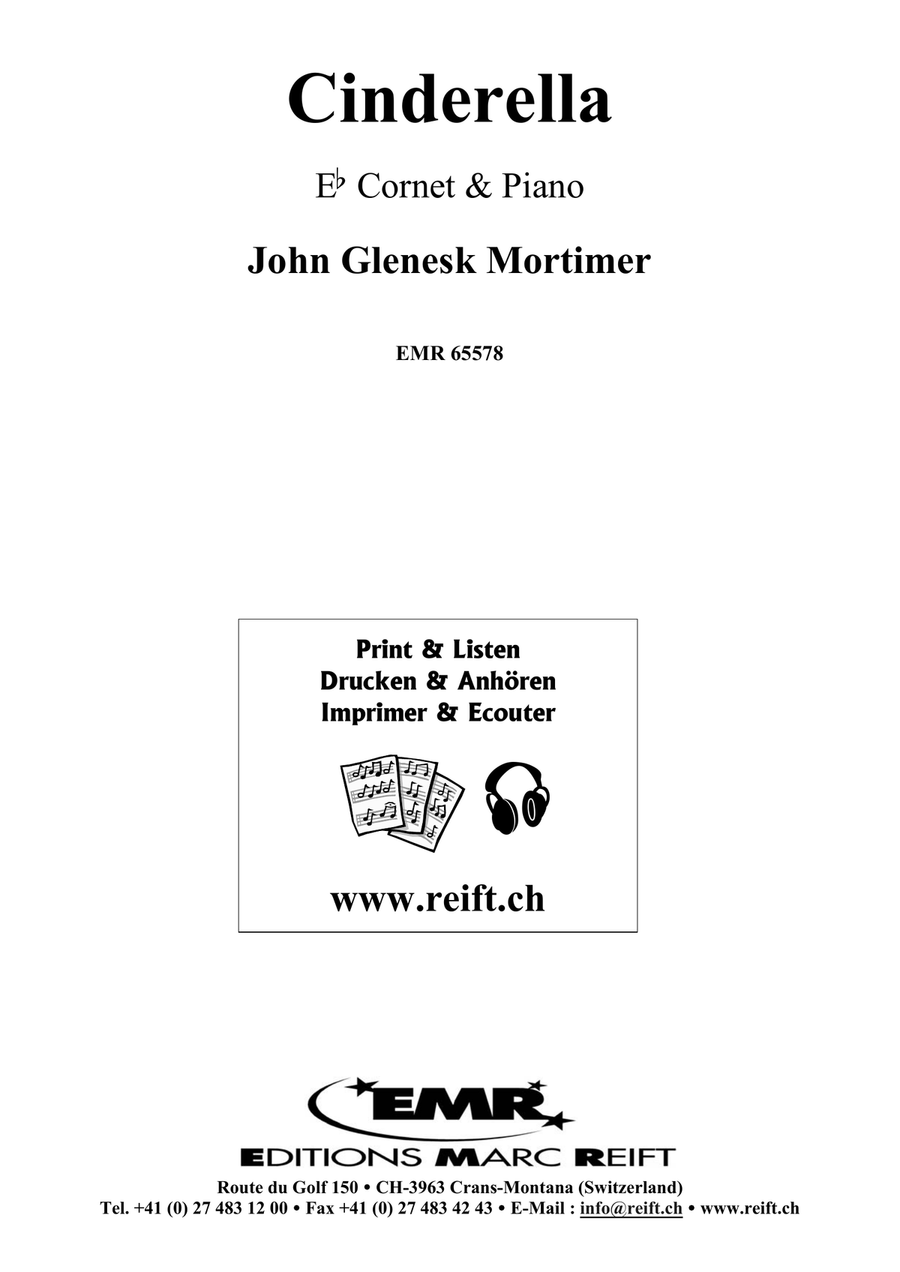 Cinderella

E♭ Cornet & Piano

John Glenesk Mortimer

EMR 65578

Print & Listen
Drucken & Anhören
Imprimer & Ecouter

www.reift.ch

EMR

EDITIONS MARC REIFT

Route du Golf 150 • CH-3963 Crans-Montana (Switzerland)
Tel. +41 (0) 27 483 12 00 • Fax +41 (0) 27 483 42 43 • E-Mail : info@reift.ch • www.reift.ch